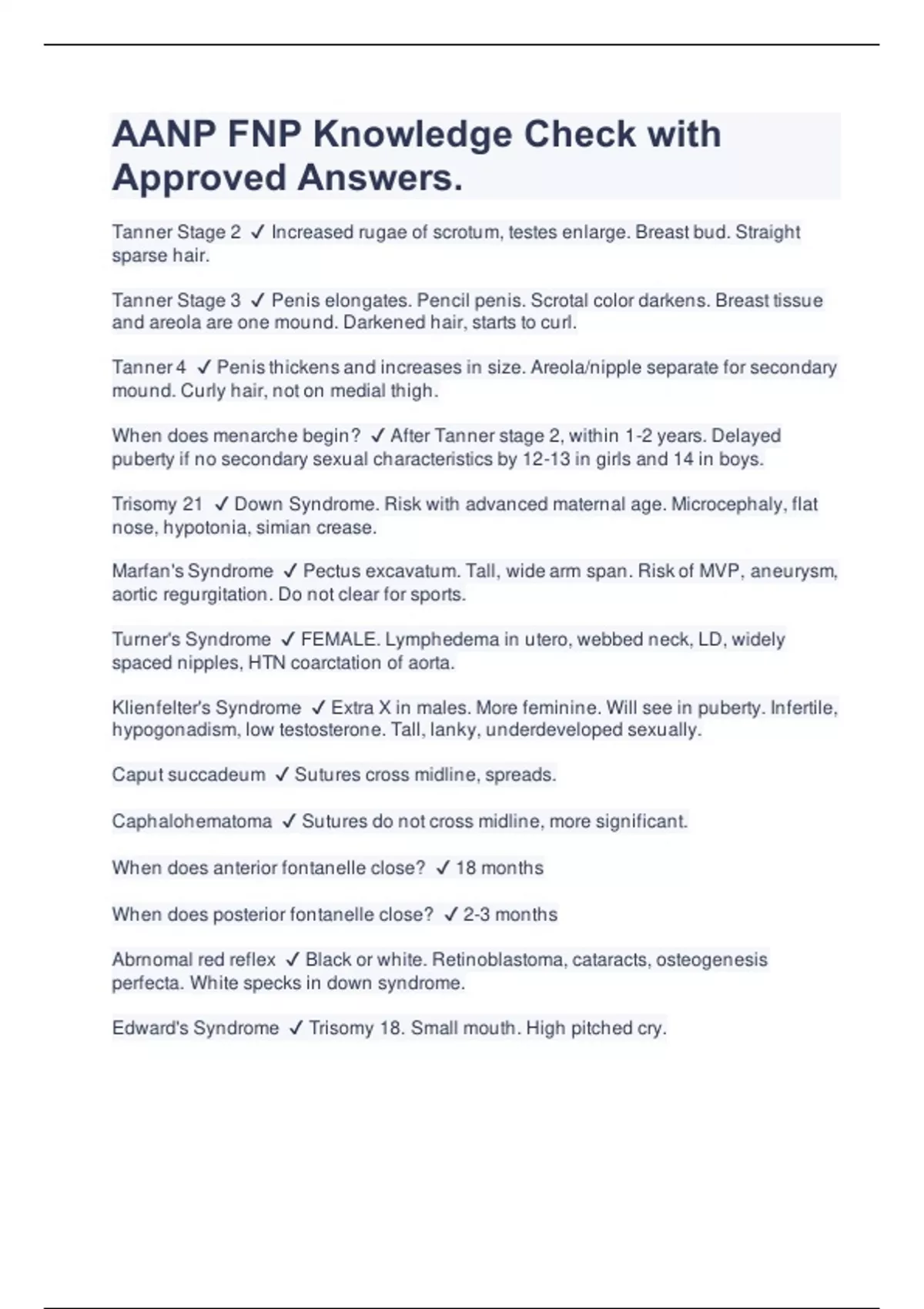 AANP FNP Knowledge Check with Approved Answers.

Tanner Stage 2 ✓ Increased rugae of scrotum, testes enlarge. Breast bud. Straight sparse hair.

Tanner Stage 3 ✓ Penis elongates. Pencil penis. Scrotal color darkens. Breast tissue and areola are one mound. Darkened hair, starts to curl.

Tanner 4 ✓ Penis thickens and increases in size. Areola/nipple separate for secondary mound. Curly hair, not on medial thigh.

When does menarche begin? ✓ After Tanner stage 2, within 1-2 years. Delayed puberty if no secondary sexual characteristics by 12-13 in girls and 14 in boys.

Trisomy 21 ✓ Down Syndrome. Risk with advanced maternal age. Microcephaly, flat nose, hypotonia, simian crease.

Marfan's Syndrome ✓ Pectus excavatum. Tall, wide arm span. Risk of MVP, aneurysm, aortic regurgitation. Do not clear for sports.

Turner's Syndrome ✓ FEMALE. Lymphedema in utero, webbed neck, LD, widely spaced nipples, HTN coarctation of aorta.

Klienfelter's Syndrome ✓ Extra X in males. More feminine. Will see in puberty. Infertile, hypogonadism, low testosterone. Tall, lanky, underdeveloped sexually.

Caput succadeum ✓ Sutures cross midline, spreads.

Caphalohematoma ✓ Sutures do not cross midline, more significant.

When does anterior fontanelle close? ✓ 18 months

When does posterior fontanelle close? ✓ 2-3 months

Abrnomal red reflex ✓ Black or white. Retinoblastoma, cataracts, osteogenesis perfecta. White specks in down syndrome.

Edward's Syndrome ✓ Trisomy 18. Small mouth. High pitched cry.